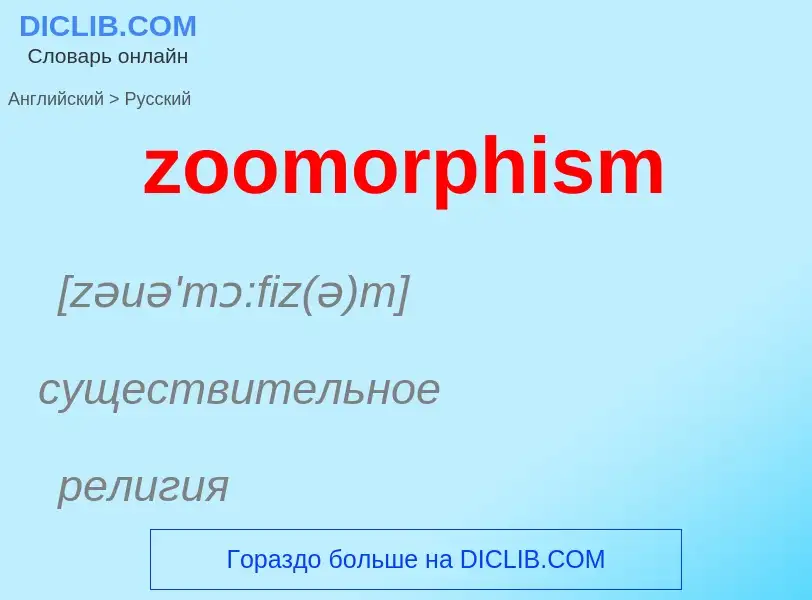 DICLIB.COM
Словарь онлайн

Английский > Русский

zoomorphism

[zəuə'mɔ:fiz(ə)m]

существительное

религия

Гораздо больше на DICLIB.COM